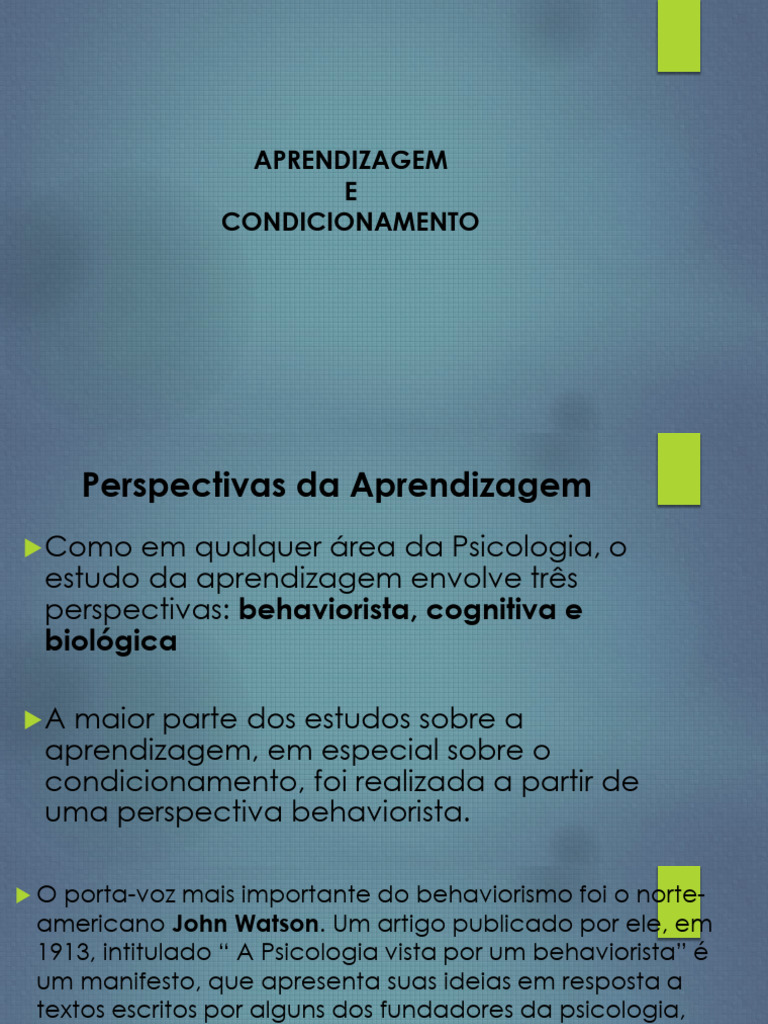 APRENDIZAGEM
E
CONDICIONAMENTO

Perspectivas da Aprendizagem

►Como em qualquer área da Psicologia, o estudo da aprendizagem envolve três perspectivas: behaviorista, cognitiva e biológica

►A maior parte dos estudos sobre a aprendizagem, em especial sobre o condicionamento, foi realizada a partir de uma perspectiva behaviorista.

► O porta-voz mais importante do behaviorismo foi o norte-americano John Watson. Um artigo publicado por ele, em 1913, intitulado " A Psicologia vista por um behaviorista" é um manifesto, que apresenta suas ideias em resposta a textos escritos por alguns dos fundadores da psicologia,